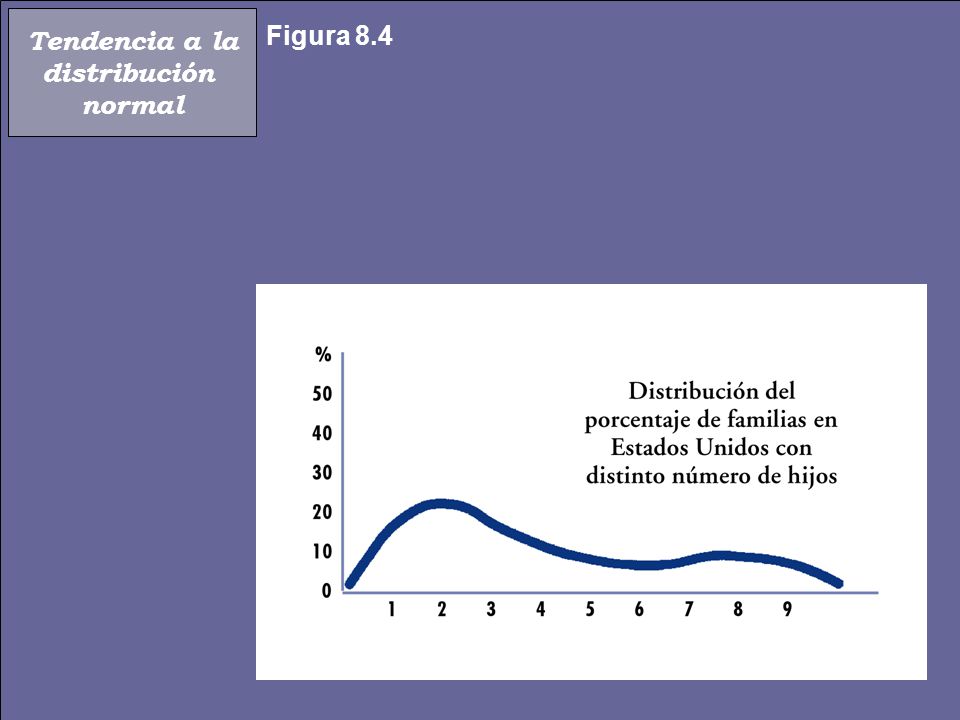 Tendencia a la distribución normal

Figura 8.4

%
50
40
30
20
10
0

Distribución del porcentaje de familias en Estados Unidos con distinto número de hijos

1 2 3 4 5 6 7 8 9